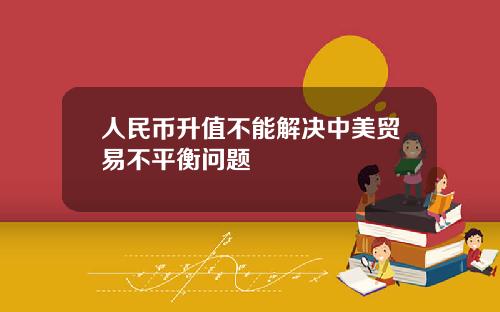 人民币升值不能解决中美贸易不平衡问题